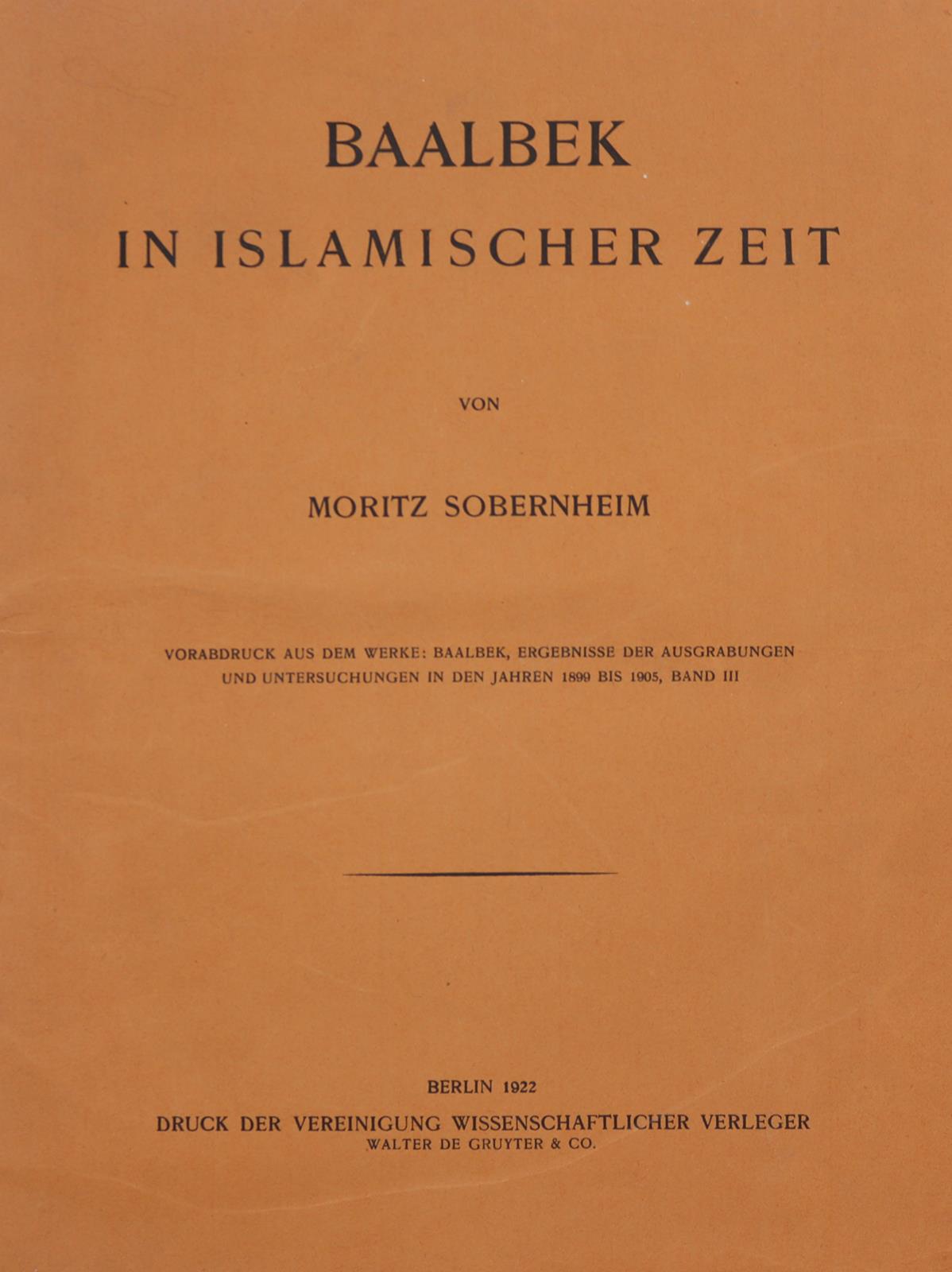 BAALBEK

IN ISLAMISCHER ZEIT

VON

MORITZ SOBERNHEIM

VORABDRUCK AUS DEM WERKE: BAALBEK, ERGEBNISSE DER AUSGRABUNGEN UND UNTERSUCHUNGEN IN DEN JAHREN 1899 BIS 1905, BAND III

BERLIN 1922

DRUCK DER VEREINIGUNG WISSENSCHAFTLICHER VERLEGER
WALTER DE GRUYTER & CO.